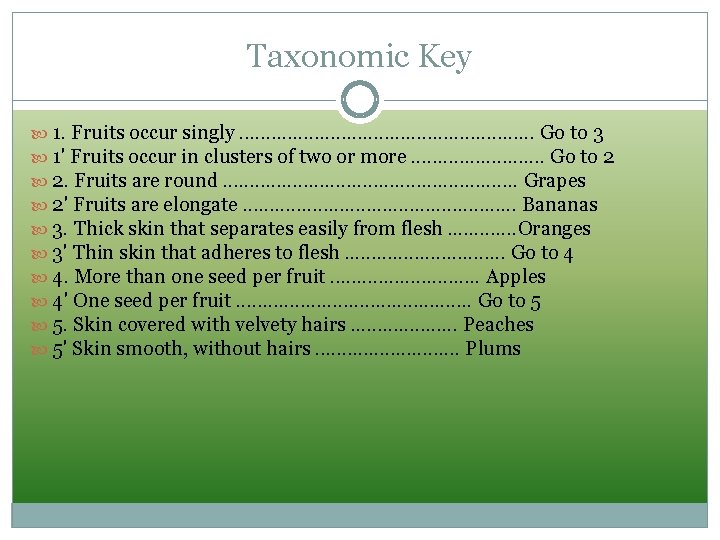 Taxonomic Key

1. Fruits occur singly Go to 3
1' Fruits occur in clusters of two or more Go to 2
2. Fruits are round Grapes
2' Fruits are elongate Bananas
3. Thick skin that separates easily from flesh Oranges
3' Thin skin that adheres to flesh Go to 4
4. More than one seed per fruit Apples
4' One seed per fruit Go to 5
5. Skin covered with velvety hairs Peaches
5' Skin smooth, without hairs Plums